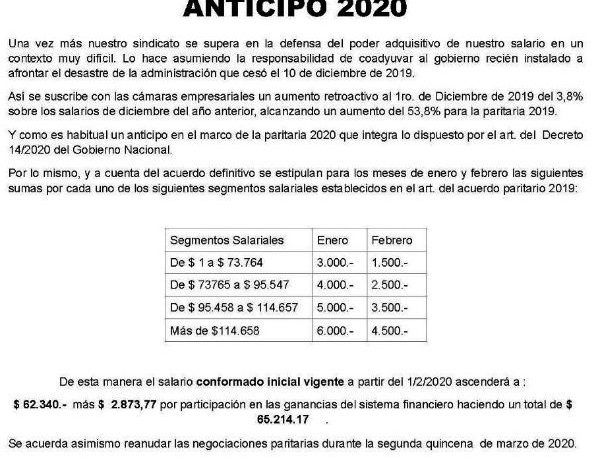 ANTICIPO 2020

Una vez más nuestro sindicato se supera en la defensa del poder adquisitivo de nuestro salario en un contexto muy dificil. Lo hace asumiendo la responsabilidad de coadyuvar al gobierno recién instalado a afrontar el desastre de la administración que cesó el 10 de diciembre de 2019.

Así se suscribe con las cámaras empresariales un aumento retroactivo al 1ro. de Diciembre de 2019 del 3,8% sobre los salarios de diciembre del año anterior, alcanzando un aumento del 53,8% para la paritaria 2019.

Y como es habitual un anticipo en el marco de la paritaria 2020 que integra lo dispuesto por el art. del Decreto 14/2020 del Gobierno Nacional.

Por lo mismo, y a cuenta del acuerdo definitivo se estipulan para los meses de enero y febrero las siguientes sumas por cada uno de los siguientes segmentos salariales establecidos en el art. del acuerdo paritario 2019:

| Segmentos Salariales | Enero | Febrero |
|---|---|---|
| De \$ 1 a \$ 73.764 | 3.000.- | 1.500.- |
| De \$ 73765 a \$ 95.547 | 4.000.- | 2.500.- |
| De \$ 95.458 a \$ 114.657 | 5.000.- | 3.500.- |
| Más de \$114.658 | 6.000.- | 4.500.- |

De esta manera el salario conformado inicial vigente a partir del 1/2/2020 ascenderá a :

\$ 62.340.- más \$ 2.873,77 por participación en las ganancias del sistema financiero haciendo un total de \$ 65.214.17 .

Se acuerda asimismo reanudar las negociaciones paritarias durante la segunda quincena de marzo de 2020.